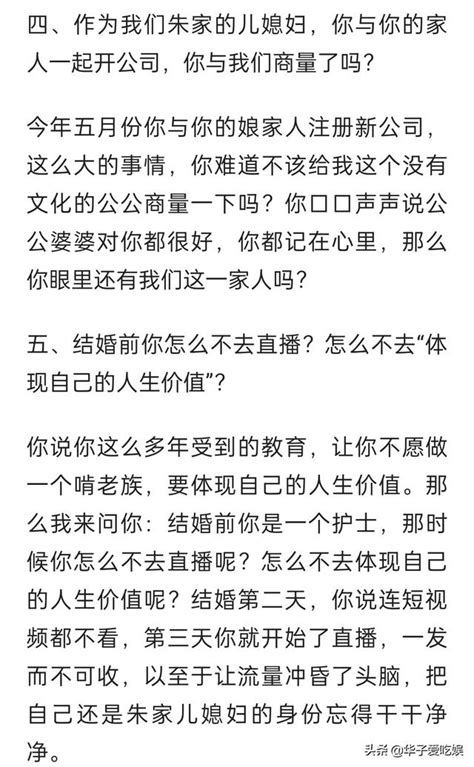 四、作为我们朱家的儿媳妇，你与你的家人一起开公司，你与我们商量了吗？

今年五月份你与你的娘家人注册新公司，这么大的事情，你难道不该给我这个没有文化的公公商量一下吗？你口口声声说公公婆婆对你都很好，你都记在心里，那么你眼里还有我们这一家人吗？

五、结婚前你怎么不去直播？怎么不去“体现自己的人生价值”？

你说你这么多年受到的教育，让你不愿做一个啃老族，要体现自己的人生价值。那么我来问你：结婚前你是一个护士，那时候你怎么不去直播呢？怎么不去体现自己的人生价值呢？结婚第二天，你说连短视频都不看，第三天你就开始了直播，一发而不可收，以至于让流量冲昏了头脑，把自己还是朱家儿媳妇的身份忘得干干净净。

头条 @华子爱吃娱